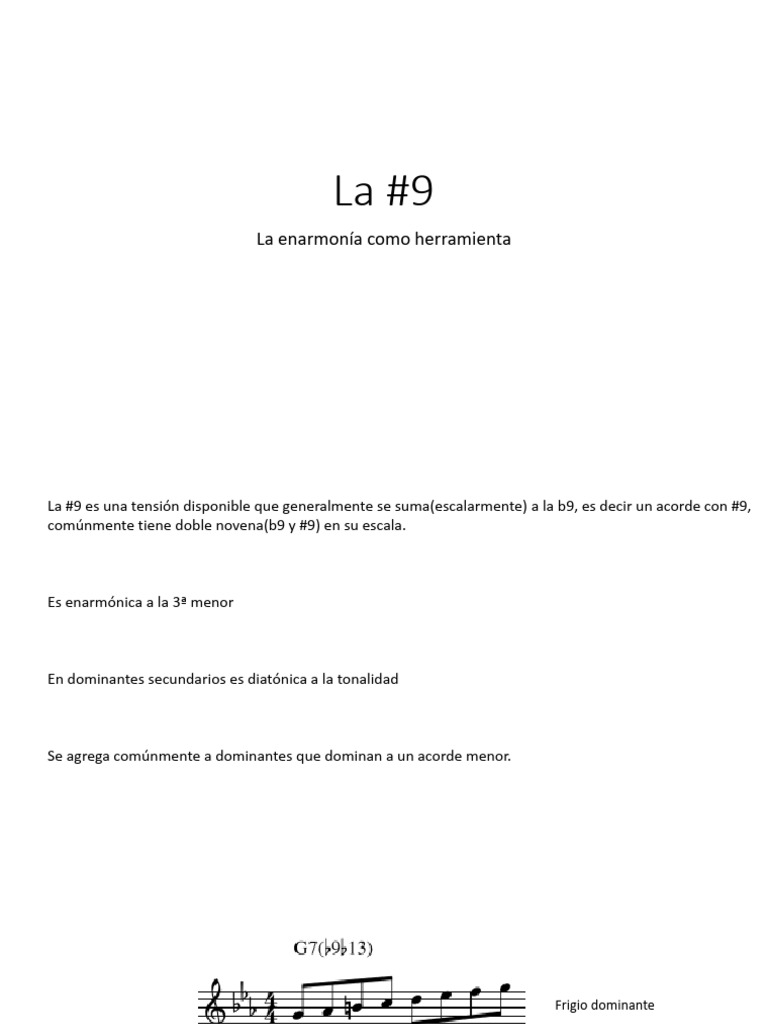 La #9

La enarmonía como herramienta

La #9 es una tensión disponible que generalmente se suma(escalarmente) a la b9, es decir un acorde con #9, comúnmente tiene doble novena(b9 y #9) en su escala.

Es enarmónica a la 3ª menor

En dominantes secundarios es diatónica a la tonalidad

Se agrega comúnmente a dominantes que dominan a un acorde menor.

G7(♭9♭13)

Frigio dominante